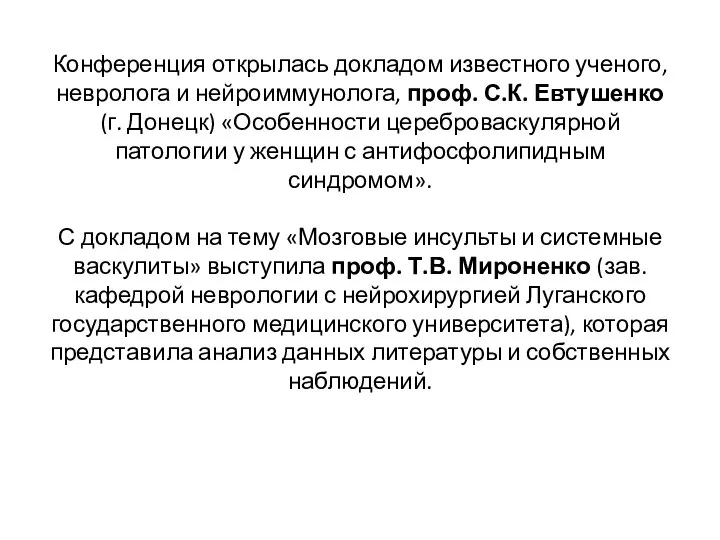 Конференция открылась докладом известного ученого, невролога и нейроиммунолога, проф. С.К. Евтушенко (г. Донецк) «Особенности цереброваскулярной патологии у женщин с антифосфолипидным синдромом».

С докладом на тему «Мозговые инсульты и системные васкулиты» выступила проф. Т.В. Мироненко (зав. кафедрой неврологии с нейрохирургией Луганского государственного медицинского университета), которая представила анализ данных литературы и собственных наблюдений.